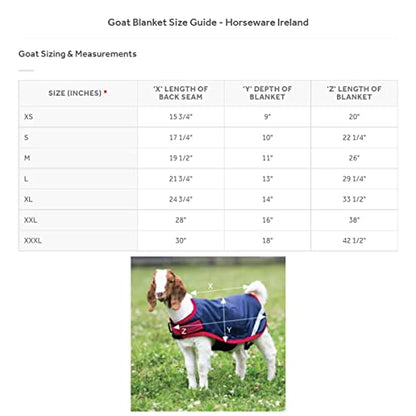 Goat Blanket Size Guide - Horseware Ireland

Goat Sizing & Measurements

| SIZE (INCHES) • | 'X' LENGTH OF BACK SEAM | 'Y' DEPTH OF BLANKET | 'Z' LENGTH OF BLANKET |
|---|---|---|---|
| XS | 15 3/4" | 9" | 20" |
| S | 17 1/4" | 10" | 22 1/4" |
| M | 19 1/2" | 11" | 26" |
| L | 21 3/4" | 13" | 29 1/4" |
| XL | 24 3/4" | 14" | 33 1/2" |
| XXL | 28" | 16" | 38" |
| XXXL | 30" | 18" | 42 1/2" |

X
Y
Z